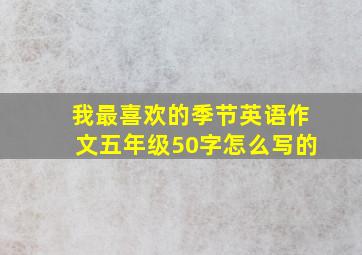 我最喜欢的季节英语作文五年级50字怎么写的